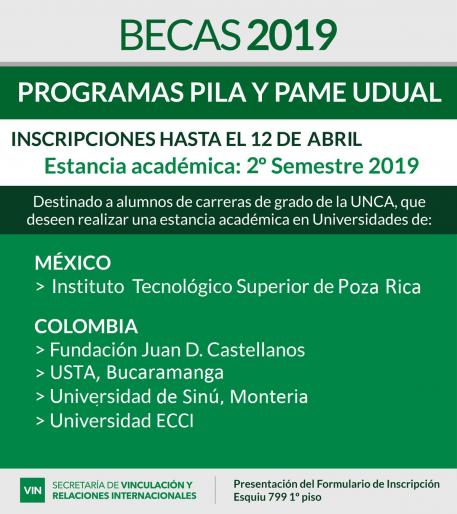 BECAS 2019

PROGRAMAS PILA Y PAME UDUAL

INSCRIPCIONES HASTA EL 12 DE ABRIL
Estancia académica: 2º Semestre 2019

Destinado a alumnos de carreras de grado de la UNCA, que deseen realizar una estancia académica en Universidades de:

MÉXICO
> Instituto Tecnológico Superior de Poza Rica

COLOMBIA
> Fundación Juan D. Castellanos
> USTA, Bucaramanga
> Universidad de Sinú, Monteria
> Universidad ECCI

VIN SECRETARÍA DE VINCULACIÓN Y RELACIONES INTERNACIONALES

Presentación del Formulario de Inscripción
Esquiu 799 1º piso